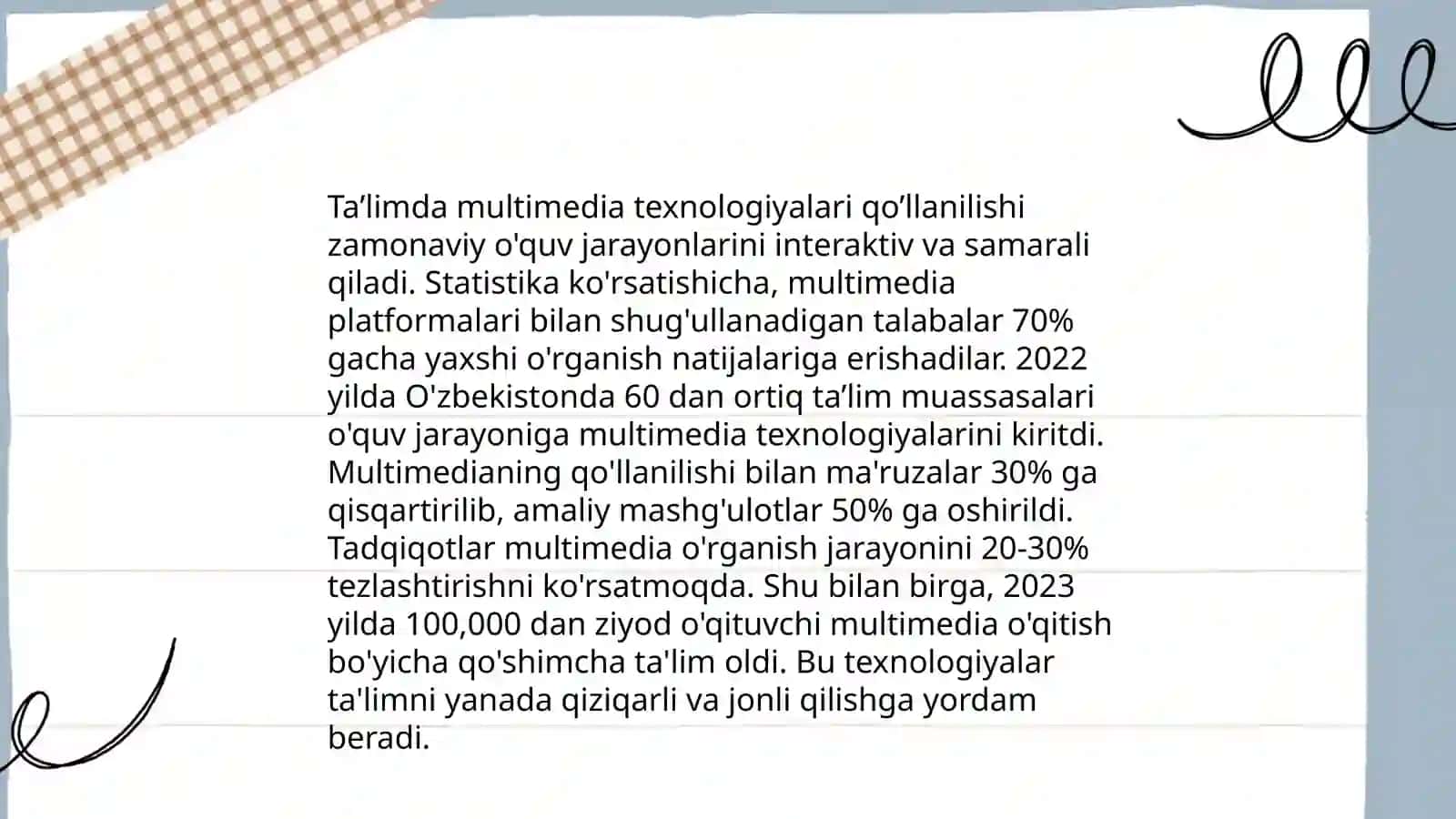 Ta’limda multimedia texnologiyalari qo’llanilishi zamonaviy o'quv jarayonlarini interaktiv va samarali qiladi. Statistika ko'rsatishicha, multimedia platformalari bilan shug'ullanadigan talabalar 70% gacha yaxshi o'rganish natijalariga erishadilar. 2022 yilda O'zbekistonda 60 dan ortiq ta’lim muassasalari o'quv jarayoniga multimedia texnologiyalarini kiritdi. Multimedianing qo'llanilishi bilan ma'ruzalar 30% ga qisqartirilib, amaliy mashg'ulotlar 50% ga oshirildi. Tadqiqotlar multimedia o'rganish jarayonini 20-30% tezlashtirishni ko'rsatmoqda. Shu bilan birga, 2023 yilda 100,000 dan ziyod o'qituvchi multimedia o'qitish bo'yicha qo'shimcha ta'lim oldi. Bu texnologiyalar ta'limni yanada qiziqarli va jonli qilishga yordam beradi.